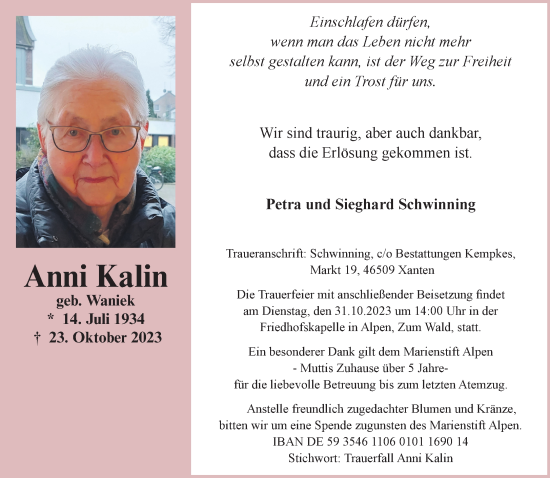 Anni Kalin
geb. Waniek
* 14. Juli 1934
† 23. Oktober 2023

Einschlafen dürfen,
wenn man das Leben nicht mehr
selbst gestalten kann, ist der Weg zur Freiheit
und ein Trost für uns.

Wir sind traurig, aber auch dankbar,
dass die Erlösung gekommen ist.

Petra und Sieghard Schwinning

Traueranschrift: Schwinning, c/o Bestattungen Kempkes,
Markt 19, 46509 Xanten

Die Trauerfeier mit anschließender Beisetzung findet am Dienstag, den 31.10.2023 um 14:00 Uhr in der Friedhofskapelle in Alpen, Zum Wald, statt.

Ein besonderer Dank gilt dem Marienstift Alpen
- Muttis Zuhause über 5 Jahre-
für die liebevolle Betreuung bis zum letzten Atemzug.

Anstelle freundlich zugedachter Blumen und Kränze, bitten wir um eine Spende zugunsten des Marienstift Alpen.
IBAN DE 59 3546 1106 0101 1690 14
Stichwort: Trauerfall Anni Kalin